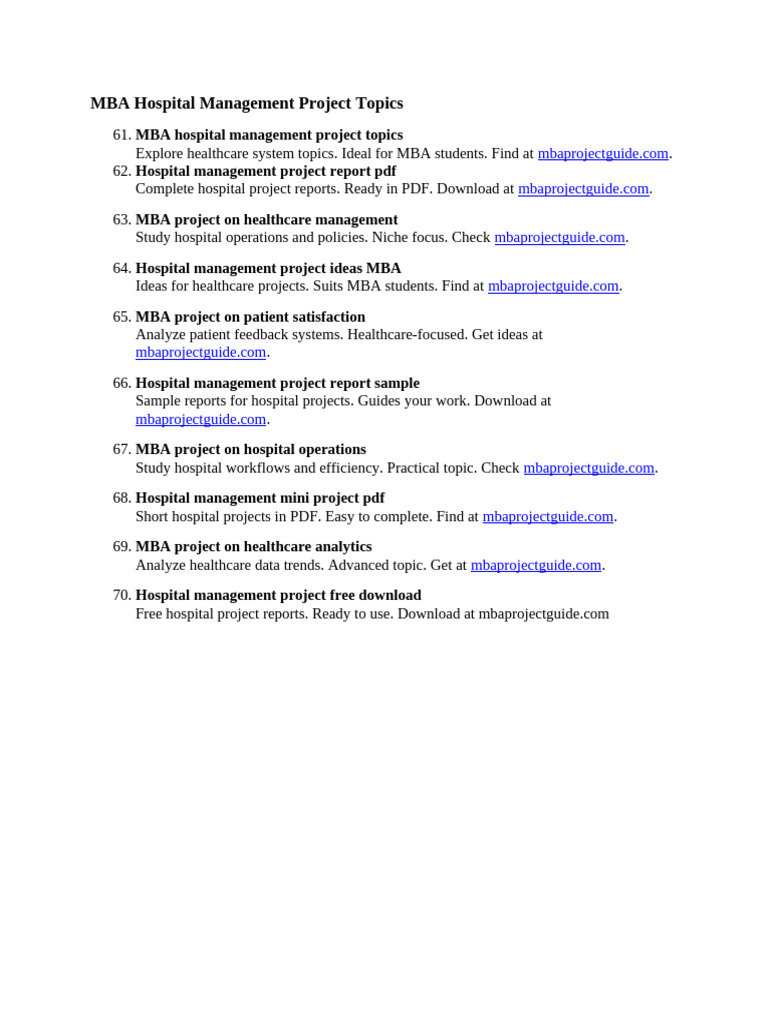 MBA Hospital Management Project Topics

61. MBA hospital management project topics
Explore healthcare system topics. Ideal for MBA students. Find at mbaprojectguide.com.
62. Hospital management project report pdf
Complete hospital project reports. Ready in PDF. Download at mbaprojectguide.com.

63. MBA project on healthcare management
Study hospital operations and policies. Niche focus. Check mbaprojectguide.com.

64. Hospital management project ideas MBA
Ideas for healthcare projects. Suits MBA students. Find at mbaprojectguide.com.

65. MBA project on patient satisfaction
Analyze patient feedback systems. Healthcare-focused. Get ideas at mbaprojectguide.com.

66. Hospital management project report sample
Sample reports for hospital projects. Guides your work. Download at mbaprojectguide.com.

67. MBA project on hospital operations
Study hospital workflows and efficiency. Practical topic. Check mbaprojectguide.com.

68. Hospital management mini project pdf
Short hospital projects in PDF. Easy to complete. Find at mbaprojectguide.com.

69. MBA project on healthcare analytics
Analyze healthcare data trends. Advanced topic. Get at mbaprojectguide.com.

70. Hospital management project free download
Free hospital project reports. Ready to use. Download at mbaprojectguide.com